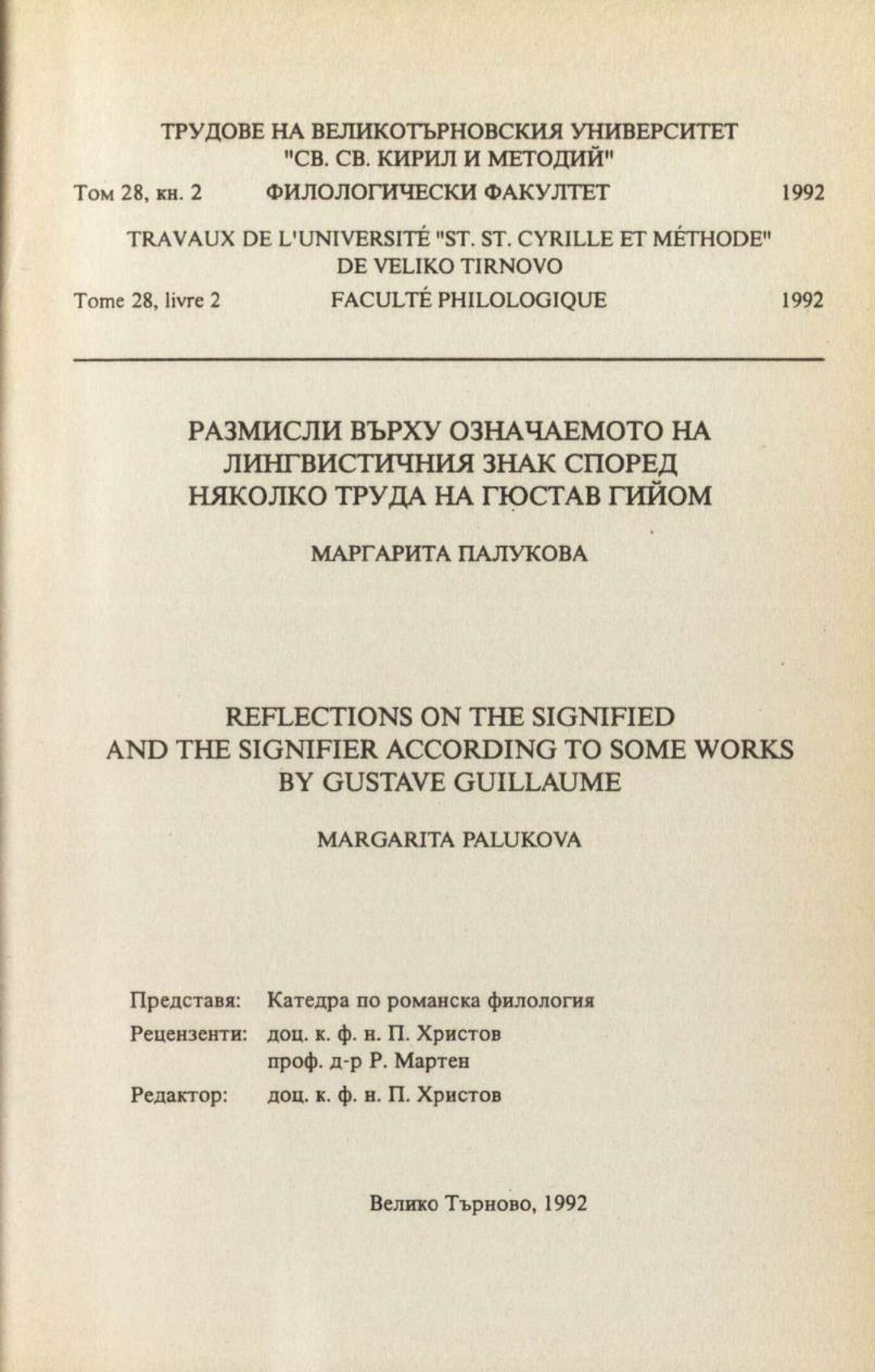 ТРУДОВЕ НА ВЕЛИКОТЪРНОВСКИЯ УНИВЕРСИТЕТ
"СВ. СВ. КИРИЛ И МЕТОДИЙ"

Том 28, кн. 2 ФИЛОЛОГИЧЕСКИ ФАКУЛТЕТ 1992

TRAVAUX DE L'UNIVERSITÉ "ST. ST. CYRILLE ET MÉTHODE"
DE VELIKO TIRNOVO

Tome 28, livre 2 FACULTÉ PHILOLOGIQUE 1992

РАЗМИСЛИ ВЪРХУ ОЗНАЧАЕМОТО НА ЛИНГВИСТИЧНИЯ ЗНАК СПОРЕД НЯКОЛКО ТРУДА НА ГЮСТАВ ГИЙОМ

МАРГАРИТА ПАЛУКОВА

REFLECTIONS ON THE SIGNIFIED AND THE SIGNIFIER ACCORDING TO SOME WORKS BY GUSTAVE GUILLAUME

MARGARITA PALUKOVA

Представя: Катедра по романска филология

Рецензенти: доц. к. ф. н. П. Христов
проф. д-р Р. Мартен

Редактор: доц. к. ф. н. П. Христов

Велико Търново, 1992